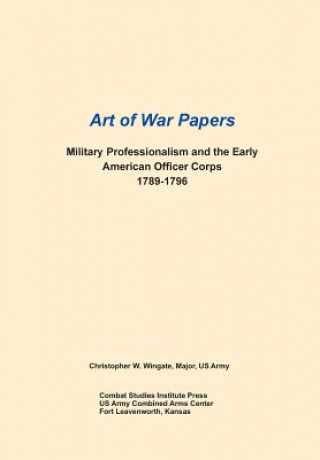 Art of War Papers

Military Professionalism and the Early American Officer Corps 1789-1796

Christopher W. Wingate, Major, US Army

Combat Studies Institute Press
US Army Combined Arms Center
Fort Leavenworth, Kansas